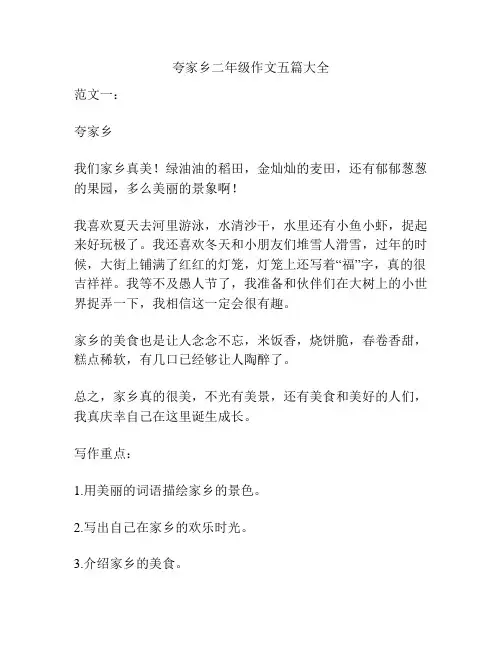 夸家乡二年级作文五篇大全

范文一：

夸家乡

我们家乡真美！绿油油的稻田，金灿灿的麦田，还有郁郁葱葱的果园，多么美丽的景象啊！

我喜欢夏天去河里游泳，水清沙干，水里还有小鱼小虾，捉起来好玩极了。我还喜欢冬天和小朋友们堆雪人滑雪，过年的时候，大街上铺满了红红的灯笼，灯笼上还写着“福”字，真的很吉祥祥。我等不及愚人节了，我准备和伙伴们在大树上的小世界捉弄一下，我相信这一定会很有趣。

家乡的美食也是让人念念不忘，米饭香，烧饼脆，春卷香甜，糕点稀软，有几口已经够让人陶醉了。

总之，家乡真的很美，不光有美景，还有美食和美好的人们，我真庆幸自己在这里诞生成长。

写作重点：

1.用美丽的词语描绘家乡的景色。

2.写出自己在家乡的欢乐时光。

3.介绍家乡的美食。